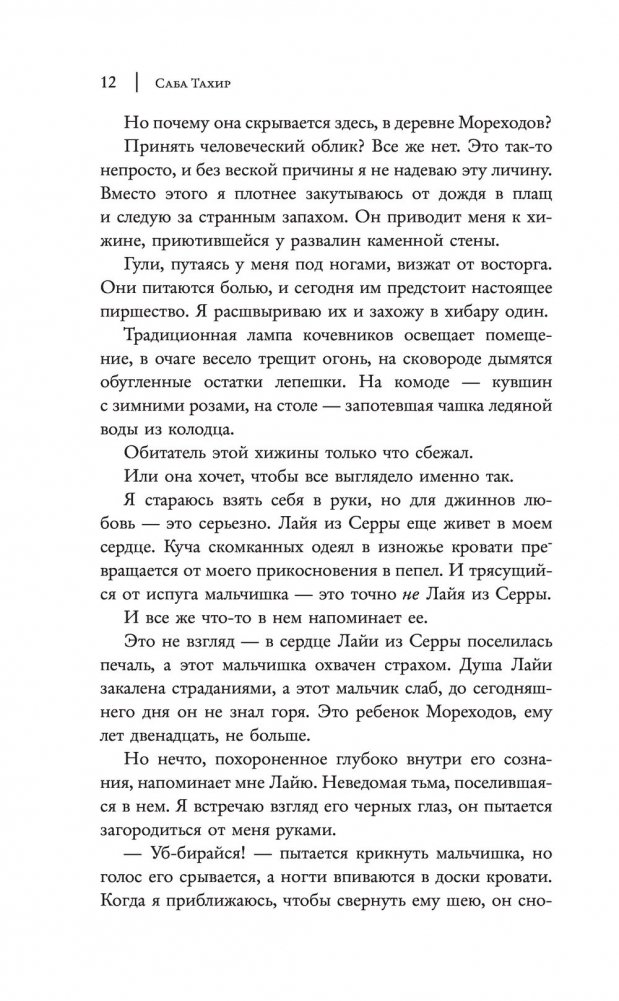 12 | Саба Тахир

Но почему она скрывается здесь, в деревне Мореходов?

Принять человеческий облик? Все же нет. Это так-то непросто, и без веской причины я не надеваю эту личину. Вместо этого я плотнее закутываюсь от дождя в плащ и следую за странным запахом. Он приводит меня к хижине, приютившейся у развалин каменной стены.

Гули, путаясь у меня под ногами, визжат от восторга. Они питаются болью, и сегодня им предстоит настоящее пиршество. Я расшвыриваю их и захожу в хибару один.

Традиционная лампа кочевников освещает помещение, в очаге весело трещит огонь, на сковороде дымятся обугленные остатки лепешки. На комоде — кувшин с зимними розами, на столе — запотевшая чашка ледяной воды из колодца.

Обитатель этой хижины только что сбежал.

Или она хочет, чтобы все выглядело именно так.

Я стараюсь взять себя в руки, но для джиннов любовь — это серьезно. Лайя из Серры еще живет в моем сердце. Куча скомканных одеял в изножье кровати превращается от моего прикосновения в пепел. И трясущийся от испуга мальчишка — это точно не Лайя из Серры.

И все же что-то в нем напоминает ее.

Это не взгляд — в сердце Лайи из Серры поселилась печаль, а этот мальчишка охвачен страхом. Душа Лайи закалена страданиями, а этот мальчик слаб, до сегодняшнего дня он не знал горя. Это ребенок Мореходов, ему лет двенадцать, не больше.

Но нечто, похороненное глубоко внутри его сознания, напоминает мне Лайю. Неведомая тьма, поселившаяся в нем. Я встречаю взгляд его черных глаз, он пытается загородиться от меня руками.

— Уб-бирайся! — пытается крикнуть мальчишка, но голос его срывается, а ногти впиваются в доски кровати. Когда я приближаюсь, чтобы свернуть ему шею, он сно-